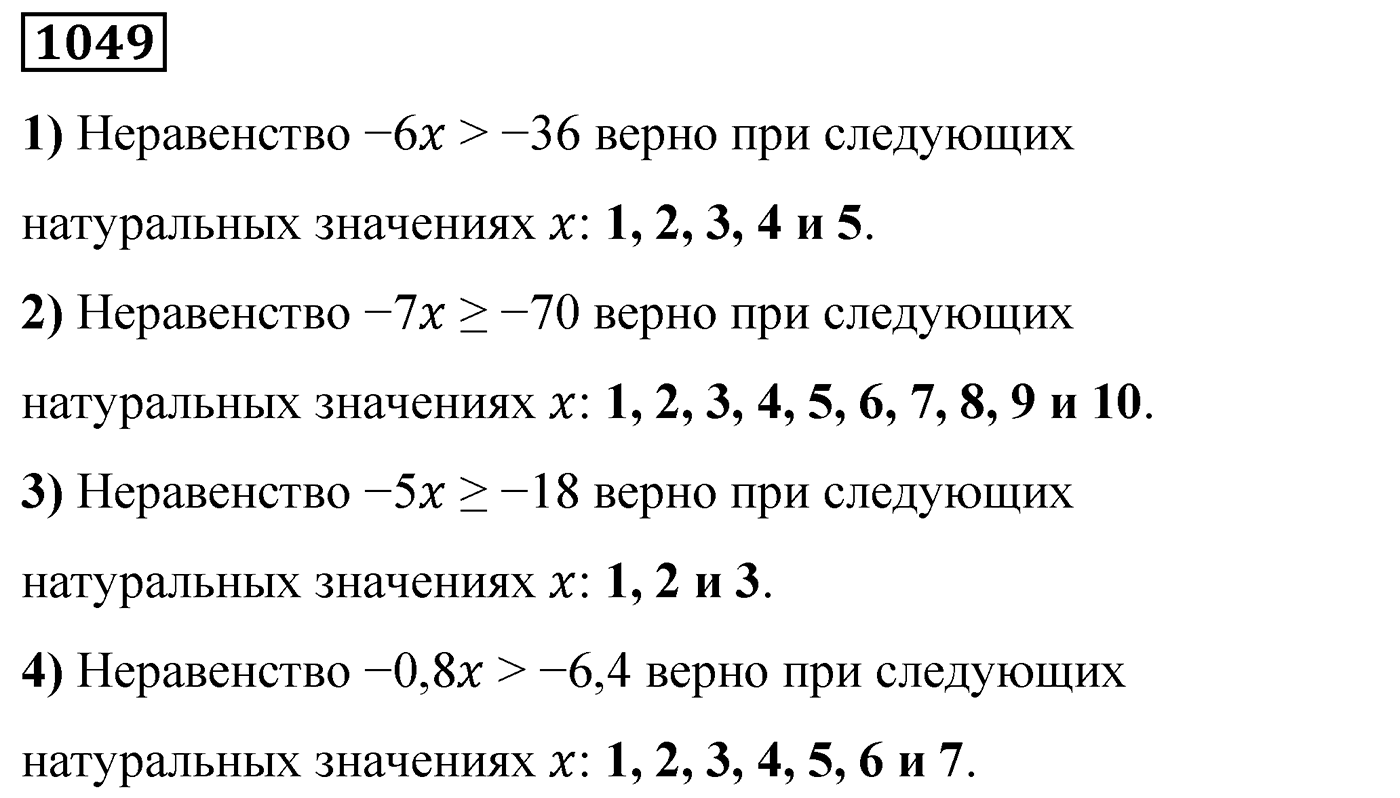 1049

1) Неравенство $-6x > -36$ верно при следующих натуральных значениях $x$: 1, 2, 3, 4 и 5.

2) Неравенство $-7x \geq -70$ верно при следующих натуральных значениях $x$: 1, 2, 3, 4, 5, 6, 7, 8, 9 и 10.

3) Неравенство $-5x \geq -18$ верно при следующих натуральных значениях $x$: 1, 2 и 3.

4) Неравенство $-0,8x > -6,4$ верно при следующих натуральных значениях $x$: 1, 2, 3, 4, 5, 6 и 7.